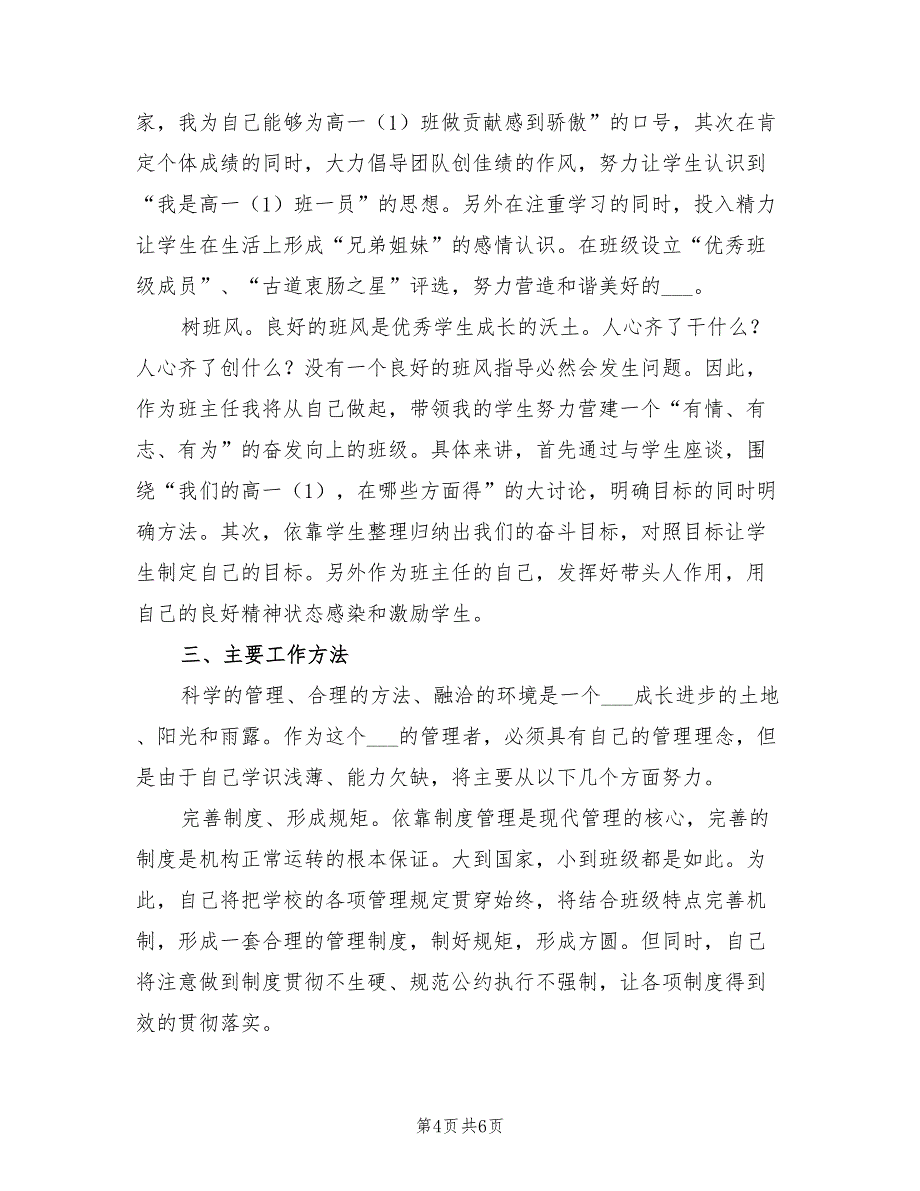 家，我为自己能够为高一（1）班做贡献感到骄傲”的口号，其次在肯定个体成绩的同时，大力倡导团队创佳绩的作风，努力让学生认识到“我是高一（1）班一员”的思想。另外在注重学习的同时，投入精力让学生在生活上形成“兄弟姐妹”的感情认识。在班级设立“优秀班级成员”、“古道衷肠之星”评选，努力营造和谐美好的___。

树班风。良好的班风是优秀学生成长的沃土。人心齐了干什么？人心齐了创什么？没有一个良好的班风指导必然会发生问题。因此，作为班主任我将从自己做起，带领我的学生努力营建一个“有情、有志、有为”的奋发向上的班级。具体来讲，首先通过与学生座谈，围绕“我们的高一（1），在哪些方面得”的大讨论，明确目标的同时明确方法。其次，依靠学生整理归纳出我们的奋斗目标，对照目标让学生制定自己的目标。另外作为班主任的自己，发挥好带头人作用，用自己的良好精神状态感染和激励学生。

三、主要工作方法

科学的管理、合理的方法、融洽的环境是一个___成长进步的土地、阳光和雨露。作为这个___的管理者，必须具有自己的管理理念，但是由于自己学识浅薄、能力欠缺，将主要从以下几个方面努力。

完善制度、形成规矩。依靠制度管理是现代管理的核心，完善的制度是机构正常运转的根本保证。大到国家，小到班级都是如此。为此，自己将把学校的各项管理规定贯穿始终，将结合班级特点完善机制，形成一套合理的管理制度，制好规矩，形成方圆。但同时，自己将注意做到制度贯彻不生硬、规范公约执行不强制，让各项制度得到效的贯彻落实。

第4页 共6页